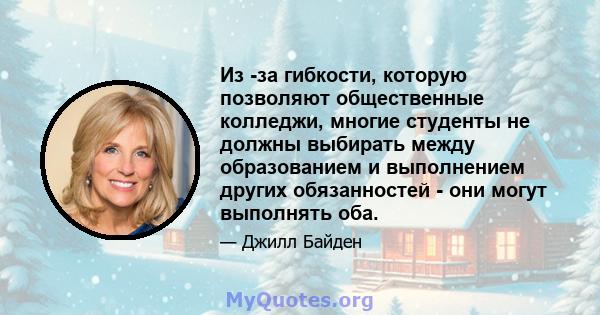 Из -за гибкости, которую позволяют общественные колледжи, многие студенты не должны выбирать между образованием и выполнением других обязанностей - они могут выполнять оба.

— Джилл Байден

MyQuotes.org